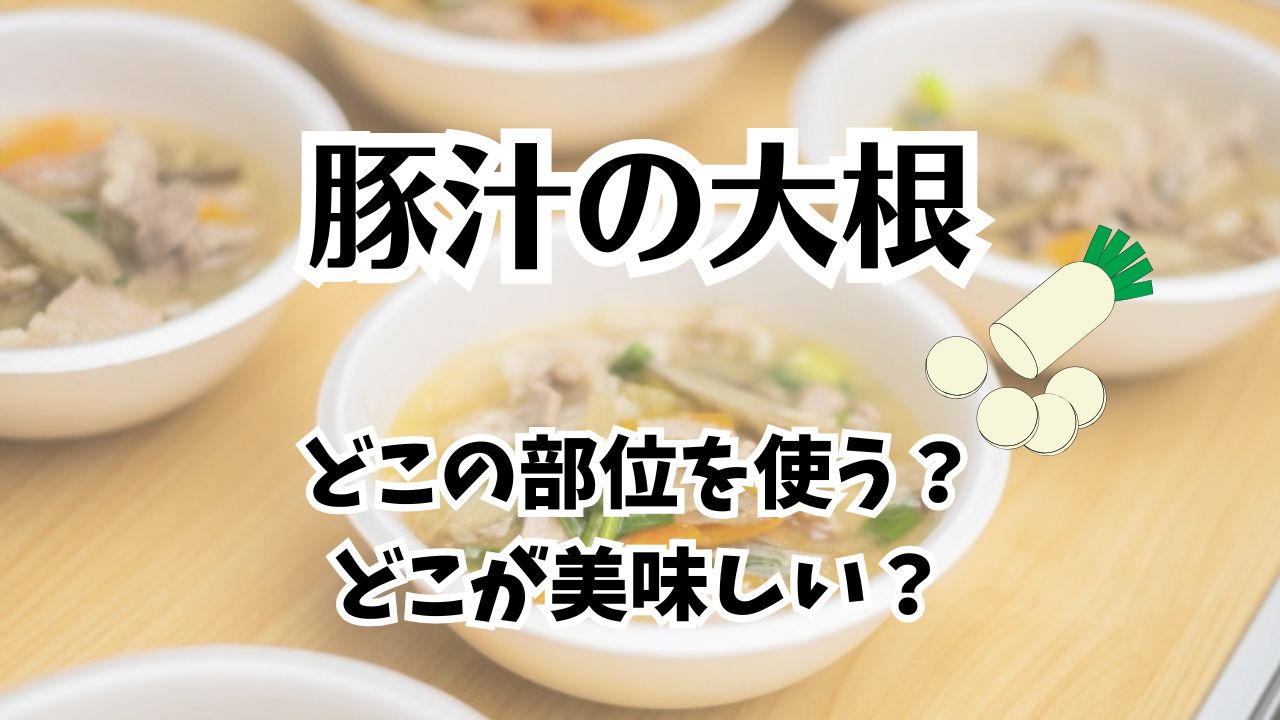 豚汁の大根

どこの部位を使う？
どこが美味しい？